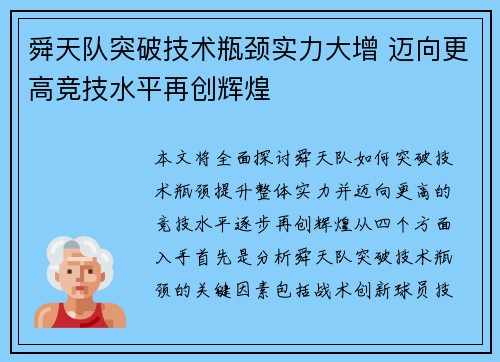 舜天队突破技术瓶颈实力大增 迈向更高竞技水平再创辉煌

本文将全面探讨舜天队如何突破技术瓶颈提升整体实力并迈向更高的竞技水平逐步再创辉煌从四个方面入手首先是分析舜天队突破技术瓶颈的关键因素包括战术创新球员技